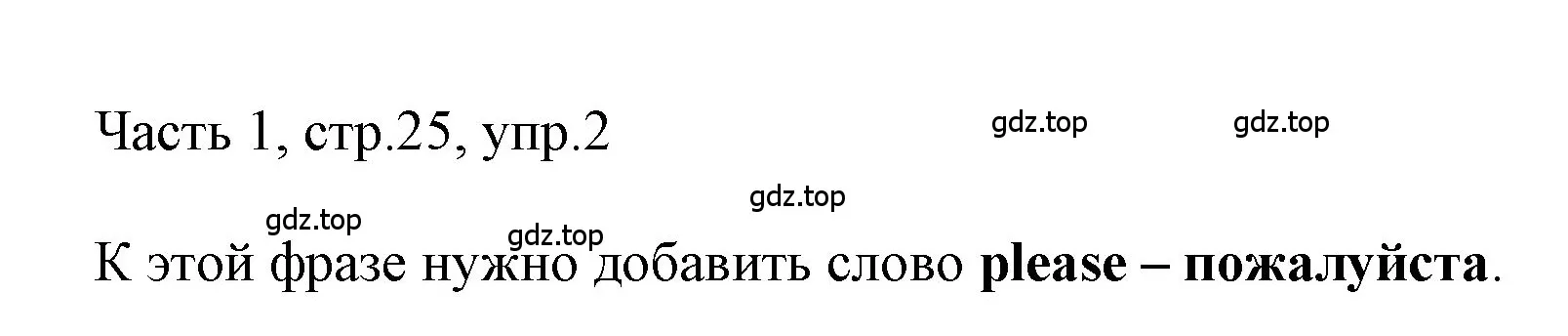 Часть 1, стр.25, упр.2

gdz.top gdz.top

gdz.top

gdz.top

gdz.top

К этой фразе нужно добавить слово please – пожалуйста.